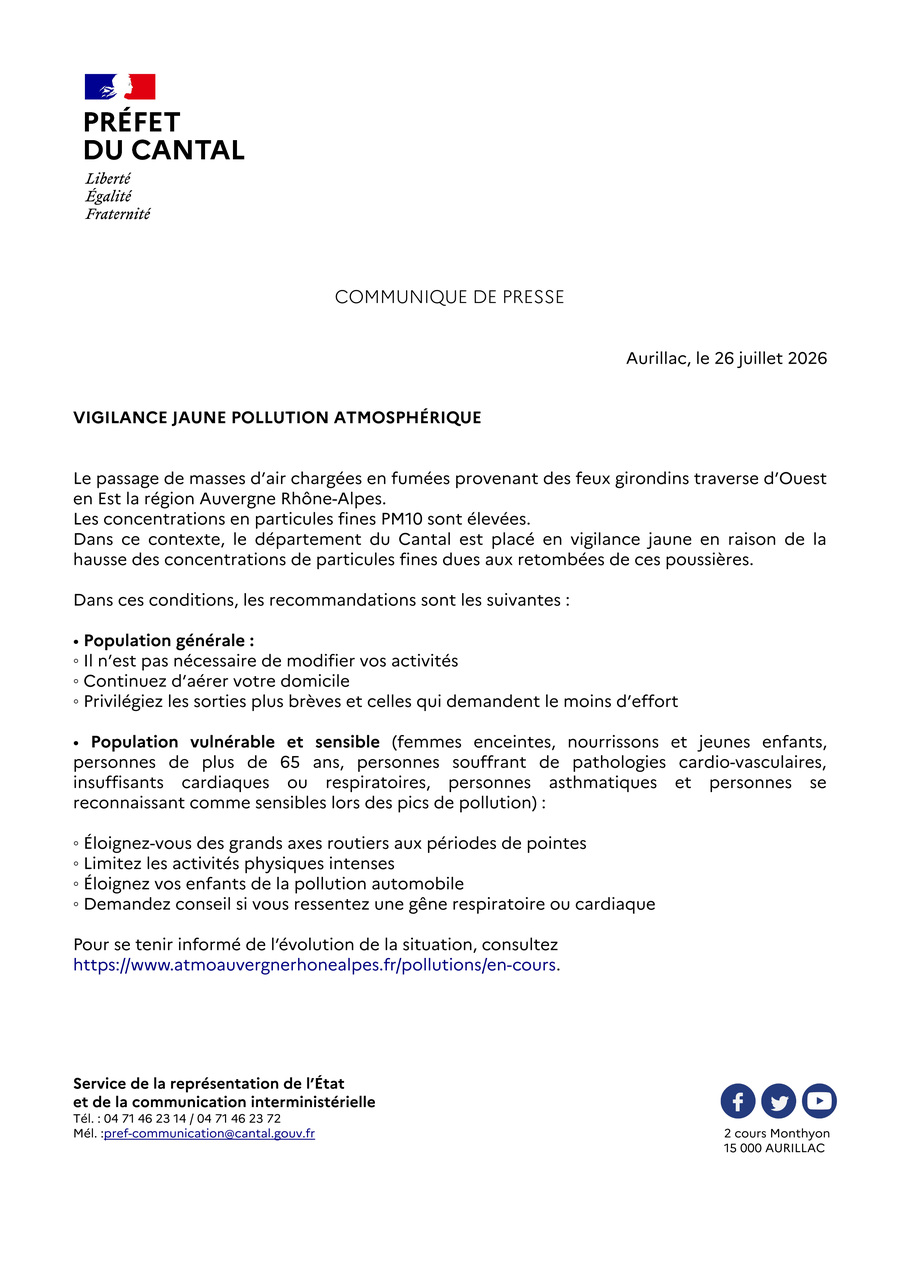 PRÉFET
DU CANTAL
Liberté
Égalité
Fraternité

COMMUNIQUE DE PRESSE

Aurillac, le 26 juillet 2026

VIGILANCE JAUNE POLLUTION ATMOSPHÉRIQUE

Le passage de masses d'air chargées en fumées provenant des feux girondins traverse d'Ouest en Est la région Auvergne Rhône-Alpes.
Les concentrations en particules fines PM10 sont élevées.
Dans ce contexte, le département du Cantal est placé en vigilance jaune en raison de la hausse des concentrations de particules fines dues aux retombées de ces poussières.

Dans ces conditions, les recommandations sont les suivantes :

• Population générale :
◦ Il n'est pas nécessaire de modifier vos activités
◦ Continuez d'aérer votre domicile
◦ Privilégiez les sorties plus brèves et celles qui demandent le moins d'effort

• Population vulnérable et sensible (femmes enceintes, nourrissons et jeunes enfants, personnes de plus de 65 ans, personnes souffrant de pathologies cardio-vasculaires, insuffisants cardiaques ou respiratoires, personnes asthmatiques et personnes se reconnaissant comme sensibles lors des pics de pollution) :

◦ Éloignez-vous des grands axes routiers aux périodes de pointes
◦ Limitez les activités physiques intenses
◦ Éloignez vos enfants de la pollution automobile
◦ Demandez conseil si vous ressentez une gêne respiratoire ou cardiaque

Pour se tenir informé de l'évolution de la situation, consultez https://www.atmoauvergnerhonealpes.fr/pollutions/en-cours.

Service de la représentation de l'État
et de la communication interministérielle
Tél. : 04 71 46 23 14 / 04 71 46 23 72
Mél. :pref-communication@cantal.gouv.fr

2 cours Monthyon
15 000 AURILLAC